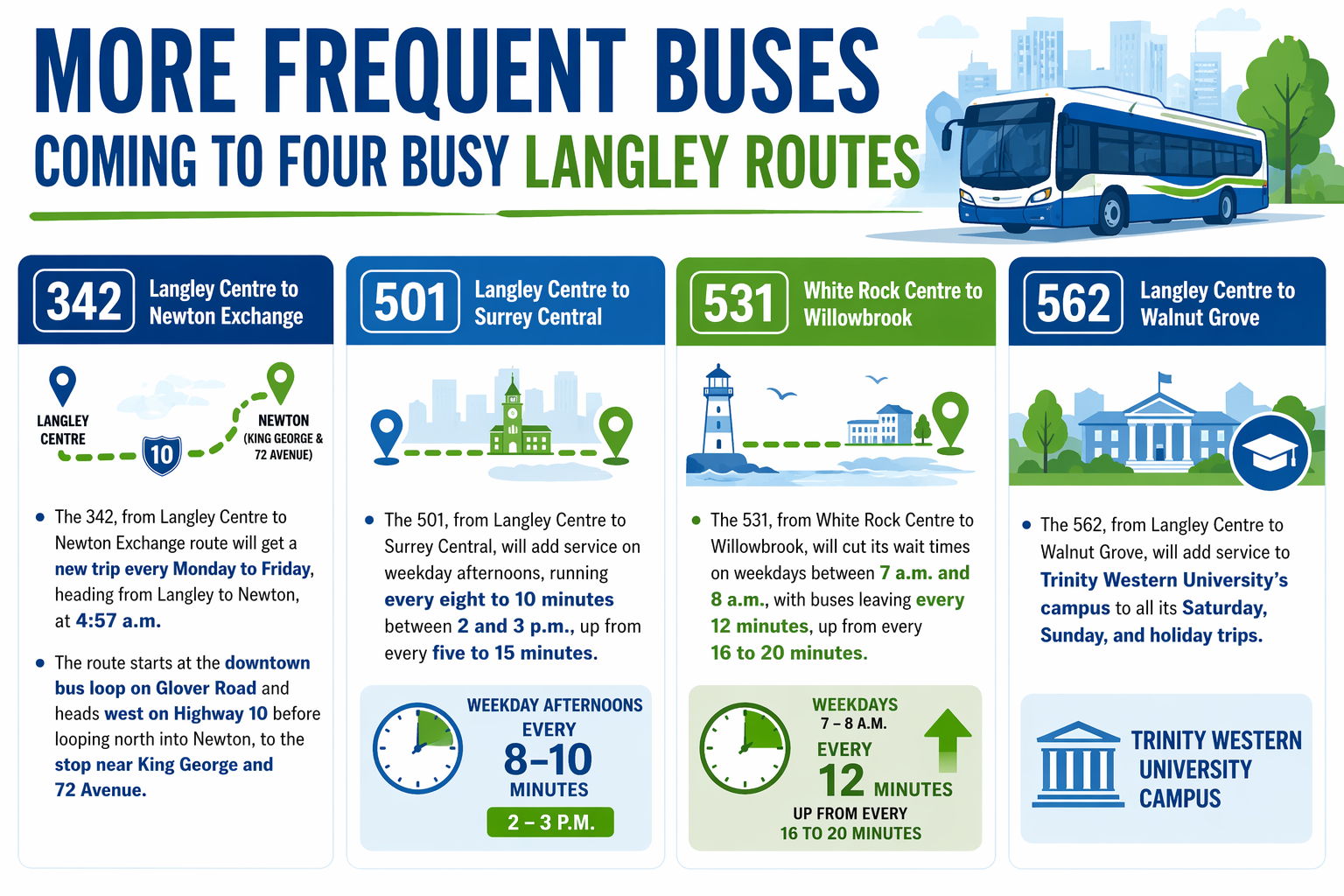 MORE FREQUENT BUSES
COMING TO FOUR BUSY LANGLEY ROUTES

342 Langley Centre to Newton Exchange

LANGLEY CENTRE
10
NEWTON (KING GEORGE & 72 AVENUE)

• The 342, from Langley Centre to Newton Exchange route will get a new trip every Monday to Friday, heading from Langley to Newton, at 4:57 a.m.

• The route starts at the downtown bus loop on Glover Road and heads west on Highway 10 before looping north into Newton, to the stop near King George and 72 Avenue.

501 Langley Centre to Surrey Central

• The 501, from Langley Centre to Surrey Central, will add service on weekday afternoons, running every eight to 10 minutes between 2 and 3 p.m., up from every five to 15 minutes.

WEEKDAY AFTERNOONS
EVERY
8–10
MINUTES
2 – 3 P.M.

531 White Rock Centre to Willowbrook

• The 531, from White Rock Centre to Willowbrook, will cut its wait times on weekdays between 7 a.m. and 8 a.m., with buses leaving every 12 minutes, up from every 16 to 20 minutes.

WEEKDAYS
7 – 8 A.M.
EVERY
12 MINUTES
UP FROM EVERY
16 TO 20 MINUTES

562 Langley Centre to Walnut Grove

• The 562, from Langley Centre to Walnut Grove, will add service to Trinity Western University's campus to all its Saturday, Sunday, and holiday trips.

TRINITY WESTERN UNIVERSITY CAMPUS